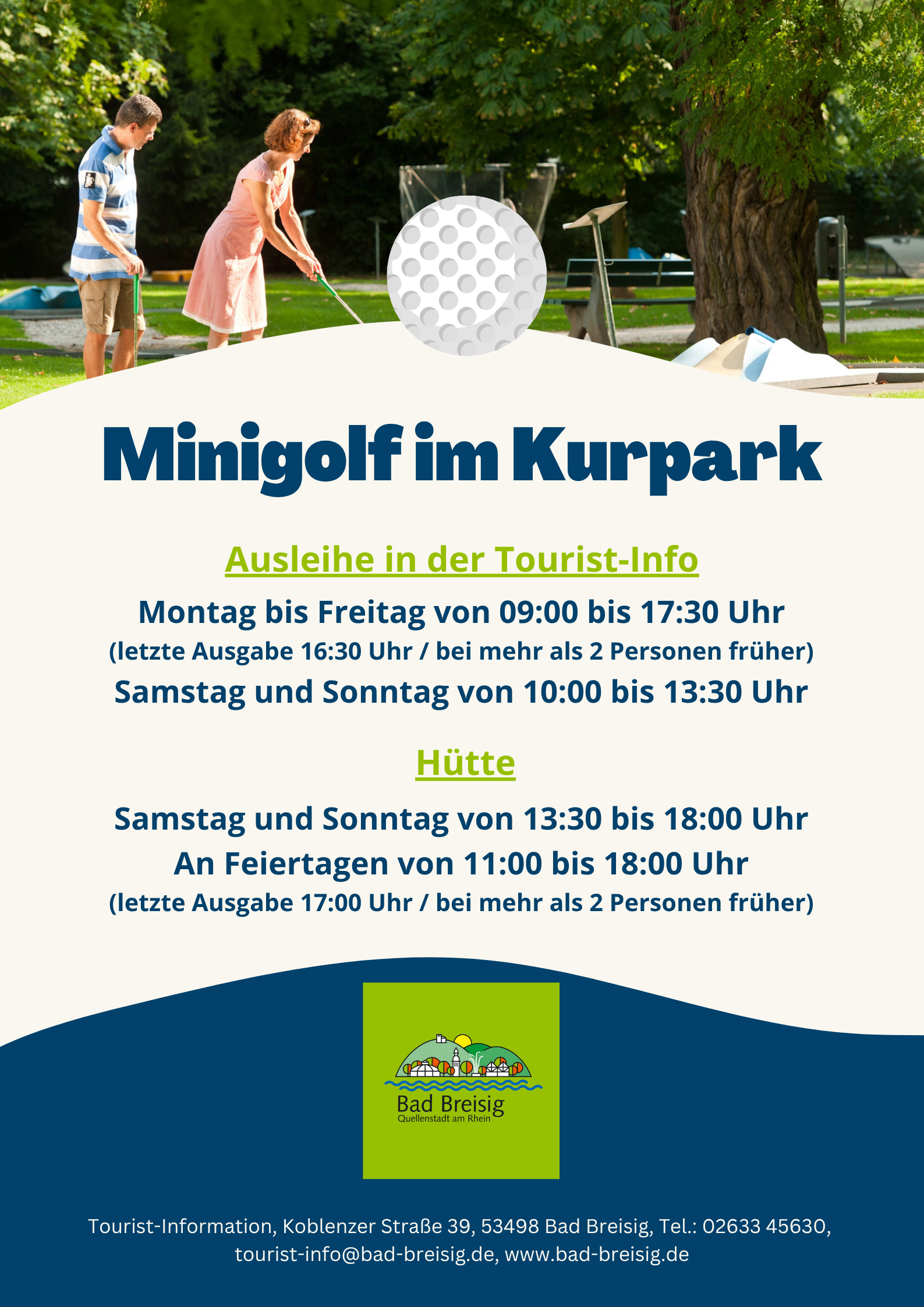 Minigolf im Kurpark

Ausleihe in der Tourist-Info

Montag bis Freitag von 09:00 bis 17:30 Uhr
(letzte Ausgabe 16:30 Uhr / bei mehr als 2 Personen früher)
Samstag und Sonntag von 10:00 bis 13:30 Uhr

Hütte

Samstag und Sonntag von 13:30 bis 18:00 Uhr
An Feiertagen von 11:00 bis 18:00 Uhr
(letzte Ausgabe 17:00 Uhr / bei mehr als 2 Personen früher)

Bad Breisig
Quellenstadt am Rhein

Tourist-Information, Koblenzer Straße 39, 53498 Bad Breisig, Tel.: 02633 45630, tourist-info@bad-breisig.de, www.bad-breisig.de